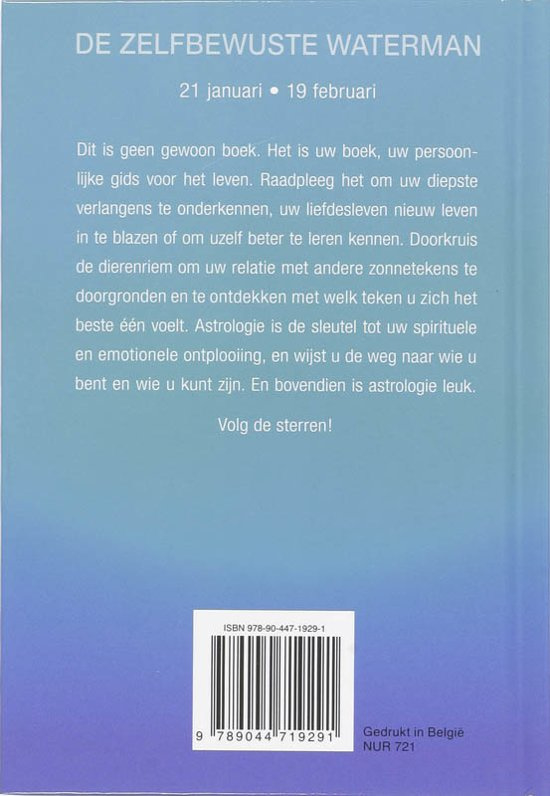 DE ZELFBEWUSTE WATERMAN

21 januari • 19 februari

Dit is geen gewoon boek. Het is uw boek, uw persoonlijke gids voor het leven. Raadpleeg het om uw diepste verlangens te onderkennen, uw liefdesleven nieuw leven in te blazen of om uzelf beter te leren kennen. Doorkruis de dierenriem om uw relatie met andere zonnetekens te doorgronden en te ontdekken met welk teken u zich het beste één voelt. Astrologie is de sleutel tot uw spirituele en emotionele ontplooiing, en wijst u de weg naar wie u bent en wie u kunt zijn. En bovendien is astrologie leuk.

Volg de sterren!

ISBN 978-90-447-1929-1

9 789044 719291

Gedrukt in België
NUR 721